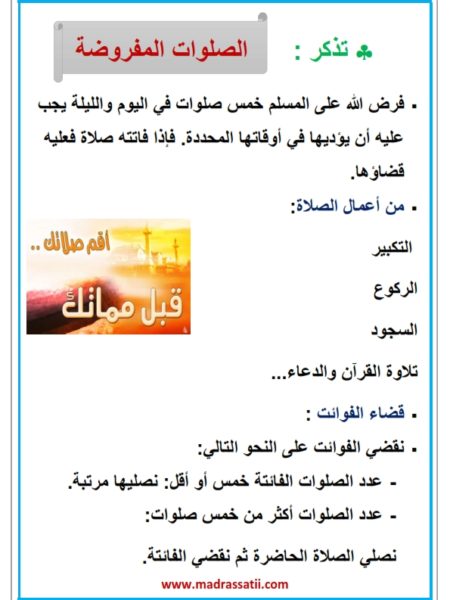 ♣ تذكر : الصلوات المفروضة

▪ فرض الله على المسلم خمس صلوات في اليوم والليلة يجب عليه أن يؤديها في أوقاتها المحددة. فإذا فاتته صلاة فعليه قضاؤها.

▪ من أعمال الصلاة:

التكبير

الركوع

السجود

تلاوة القرآن والدعاء...

أقم صلاتك ..

قبل مماتك

▪ قضاء الفوائت :

▪ نقضي الفوائت على النحو التالي:

- عدد الصلوات الفائتة خمس أو أقل: نصليها مرتبة.

- عدد الصلوات أكثر من خمس صلوات:

نصلي الصلاة الحاضرة ثم نقضي الفائتة.

www.madrassatii.com